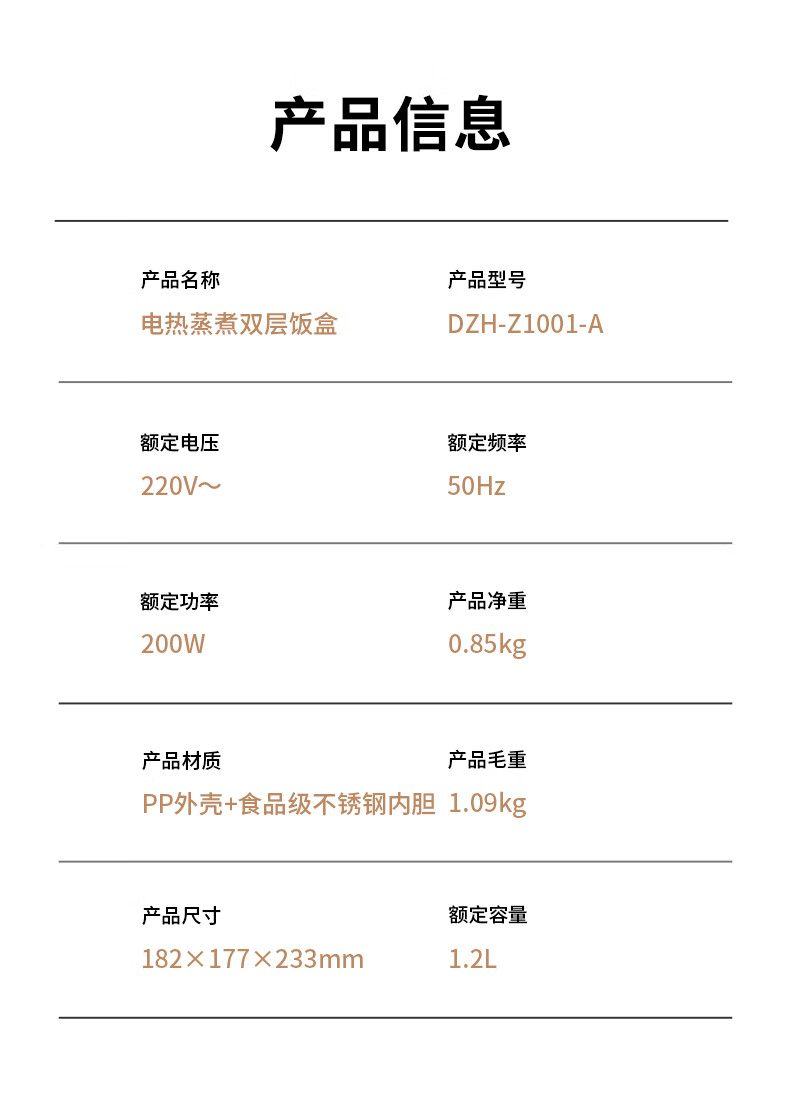 产品信息

产品名称
电热蒸煮双层饭盒

产品型号
DZH-Z1001-A

额定电压
220V～

额定频率
50Hz

额定功率
200W

产品净重
0.85kg

产品材质
PP外壳+食品级不锈钢内胆

产品毛重
1.09kg

产品尺寸
182×177×233mm

额定容量
1.2L